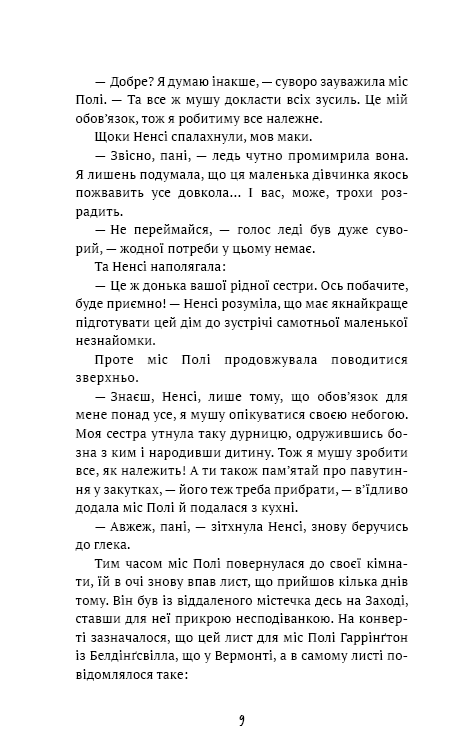 — Добре? Я думаю інакше, — суворо зауважила міс Полі. — Та все ж мушу докласти всіх зусиль. Це мій обов'язок, тож я робитиму все належне.

Щоки Ненсі спалахнули, мов маки.

— Звісно, пані, — ледь чутно промимрила вона. Я лишень подумала, що ця маленька дівчинка якось пожвавить усе довкола... І вас, може, трохи розрадить.

— Не переймайся, — голос леді був дуже суворий, — жодної потреби у цьому немає.

Та Ненсі наполягала:

— Це ж донька вашої рідної сестри. Ось побачите, буде приємно! — Ненсі розуміла, що має якнайкраще підготувати цей дім до зустрічі самотньої маленької незнайомки.

Проте міс Полі продовжувала поводитися зверхньо.

— Знаєш, Ненсі, лише тому, що обов'язок для мене понад усе, я мушу опікуватися своєю небогою. Моя сестра утнула таку дурницю, одружившись бозна з ким і народивши дитину. Тож я мушу зробити все, як належить! А ти також пам'ятай про павутиння у закутках, — його теж треба прибрати, — в'їдливо додала міс Полі й подалася з кухні.

— Авжеж, пані, — зітхнула Ненсі, знову беручись до глека.

Тим часом міс Полі повернулася до своєї кімнати, їй в очі знову впав лист, що прийшов кілька днів тому. Він був із віддаленого містечка десь на Заході, ставши для неї прикрою несподіванкою. На конверті зазначалося, що цей лист для міс Полі Гаррінґтон із Белдінґсвілла, що у Вермонті, а в самому листі повідомлялося таке:

9